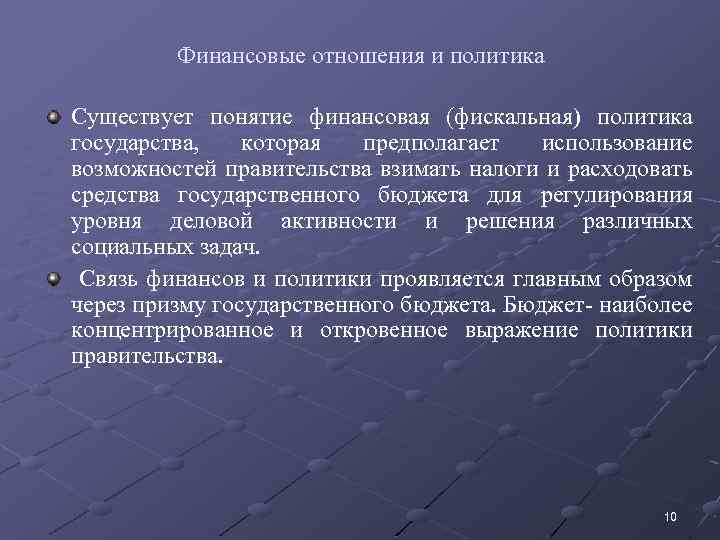 Финансовые отношения и политика

Существует понятие финансовая (фискальная) политика государства, которая предполагает использование возможностей правительства взимать налоги и расходовать средства государственного бюджета для регулирования уровня деловой активности и решения различных социальных задач.

Связь финансов и политики проявляется главным образом через призму государственного бюджета. Бюджет- наиболее концентрированное и откровенное выражение политики правительства.

10